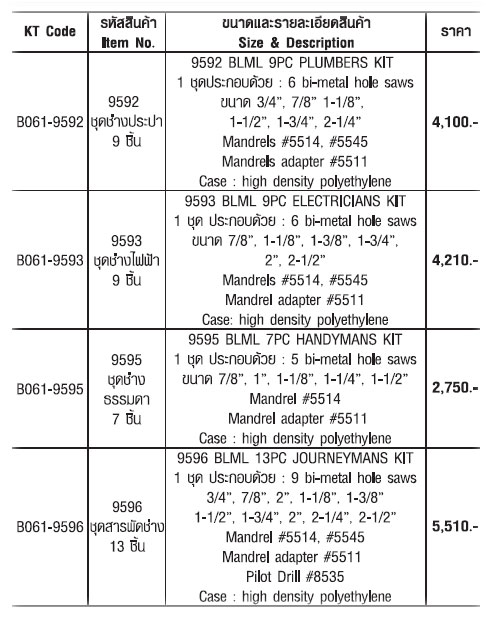 | KT Code | รหัสสินค้า Item No. | ขนาดและรายละเอียดสินค้า Size & Description | ราคา |
|---|---|---|---|
| B061-9592 | 9592 ชุดช่างประปา 9 ชิ้น | 9592 BLML 9PC PLUMBERS KIT 1 ชุดประกอบด้วย : 6 bi-metal hole saws ขนาด 3/4", 7/8" 1-1/8", 1-1/2", 1-3/4", 2-1/4" Mandrels #5514, #5545 Mandrels adapter #5511 Case : high density polyethylene | 4,100.- |
| B061-9593 | 9593 ชุดช่างไฟฟ้า 9 ชิ้น | 9593 BLML 9PC ELECTRICIANS KIT 1 ชุด ประกอบด้วย : 6 bi-metal hole saws ขนาด 7/8", 1-1/8", 1-3/8", 1-3/4", 2", 2-1/2" Mandrels #5514, #5545 Mandrel adapter #5511 Case: high density polyethylene | 4,210.- |
| B061-9595 | 9595 ชุดช่าง ธรรมดา 7 ชิ้น | 9595 BLML 7PC HANDYMANS KIT 1 ชุด ประกอบด้วย : 5 bi-metal hole saws ขนาด 7/8", 1", 1-1/8", 1-1/4", 1-1/2" Mandrel #5514 Mandrel adapter #5511 Case : high density polyethylene | 2,750.- |
| B061-9596 | 9596 ชุดสารพัดช่าง 13 ชิ้น | 9596 BLML 13PC JOURNEYMANS KIT 1 ชุด ประกอบด้วย : 9 bi-metal hole saws 3/4", 7/8", 2", 1-1/8", 1-3/8" 1-1/2", 1-3/4", 2", 2-1/4", 2-1/2" Mandrel #5514, #5545 Mandrel adapter #5511 Pilot Drill #8535 Case : high density polyethylene | 5,510.- |